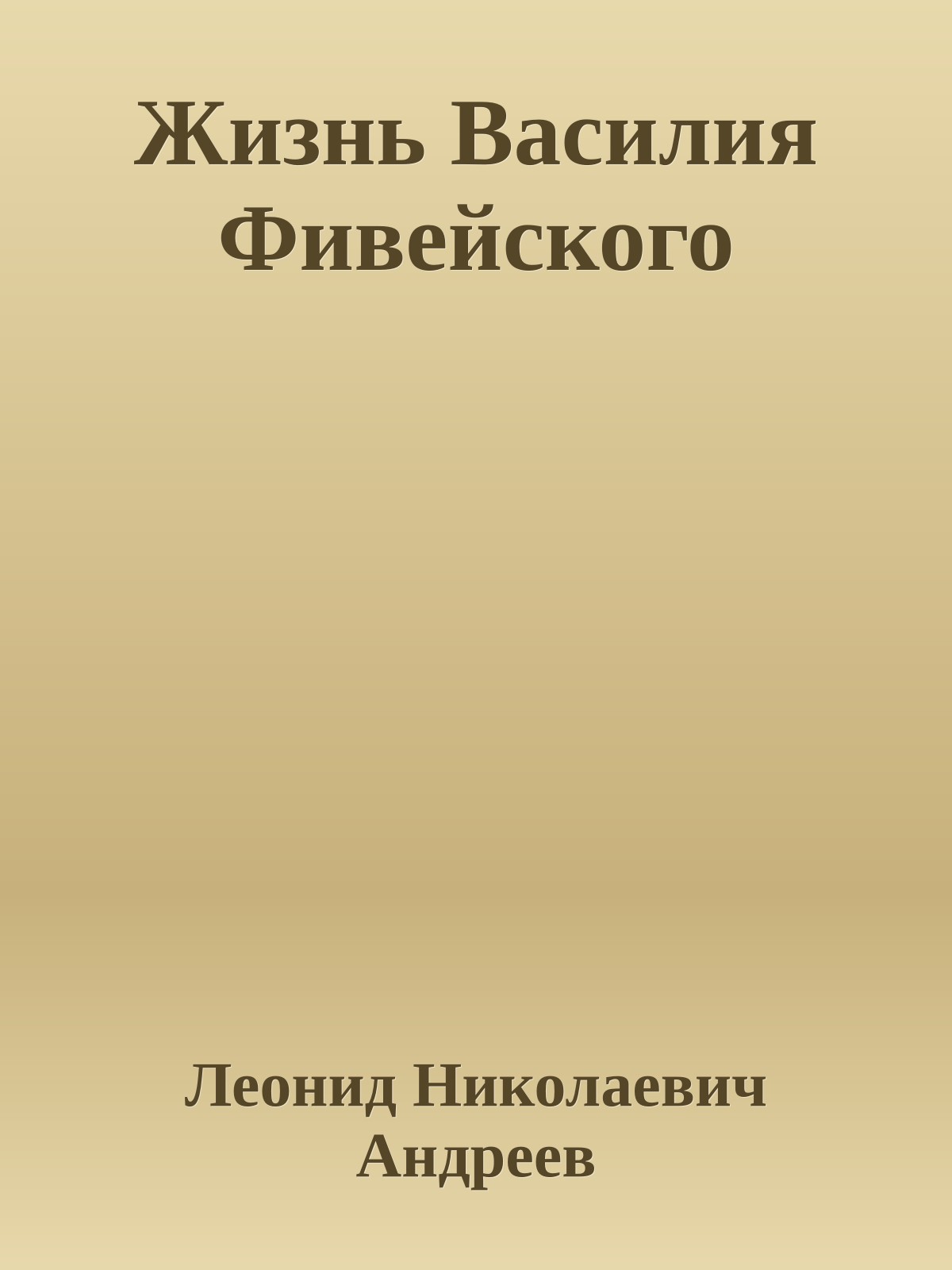 Жизнь Василия Фивейского

Леонид Николаевич Андреев